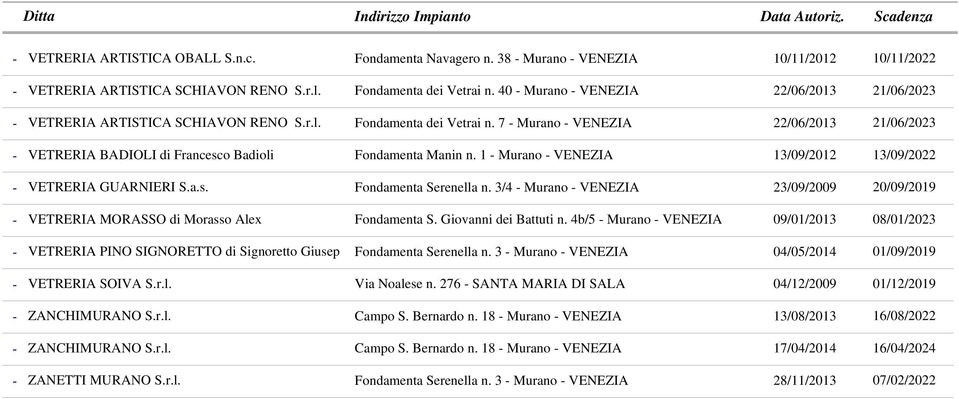 | Ditta | Indirizzo Impianto | Data Autoriz. | Scadenza |
|---|---|---|---|
| - VETRERIA ARTISTICA OBALL S.n.c. | Fondamenta Navagero n. 38 - Murano - VENEZIA | 10/11/2012 | 10/11/2022 |
| - VETRERIA ARTISTICA SCHIAVON RENO S.r.l. | Fondamenta dei Vetrai n. 40 - Murano - VENEZIA | 22/06/2013 | 21/06/2023 |
| - VETRERIA ARTISTICA SCHIAVON RENO S.r.l. | Fondamenta dei Vetrai n. 7 - Murano - VENEZIA | 22/06/2013 | 21/06/2023 |
| - VETRERIA BADIOLI di Francesco Badioli | Fondamenta Manin n. 1 - Murano - VENEZIA | 13/09/2012 | 13/09/2022 |
| - VETRERIA GUARNIERI S.a.s. | Fondamenta Serenella n. 3/4 - Murano - VENEZIA | 23/09/2009 | 20/09/2019 |
| - VETRERIA MORASSO di Morasso Alex | Fondamenta S. Giovanni dei Battuti n. 4b/5 - Murano - VENEZIA | 09/01/2013 | 08/01/2023 |
| - VETRERIA PINO SIGNORETTO di Signoretto Giusep | Fondamenta Serenella n. 3 - Murano - VENEZIA | 04/05/2014 | 01/09/2019 |
| - VETRERIA SOIVA S.r.l. | Via Noalese n. 276 - SANTA MARIA DI SALA | 04/12/2009 | 01/12/2019 |
| - ZANCHIMURANO S.r.l. | Campo S. Bernardo n. 18 - Murano - VENEZIA | 13/08/2013 | 16/08/2022 |
| - ZANCHIMURANO S.r.l. | Campo S. Bernardo n. 18 - Murano - VENEZIA | 17/04/2014 | 16/04/2024 |
| - ZANETTI MURANO S.r.l. | Fondamenta Serenella n. 3 - Murano - VENEZIA | 28/11/2013 | 07/02/2022 |